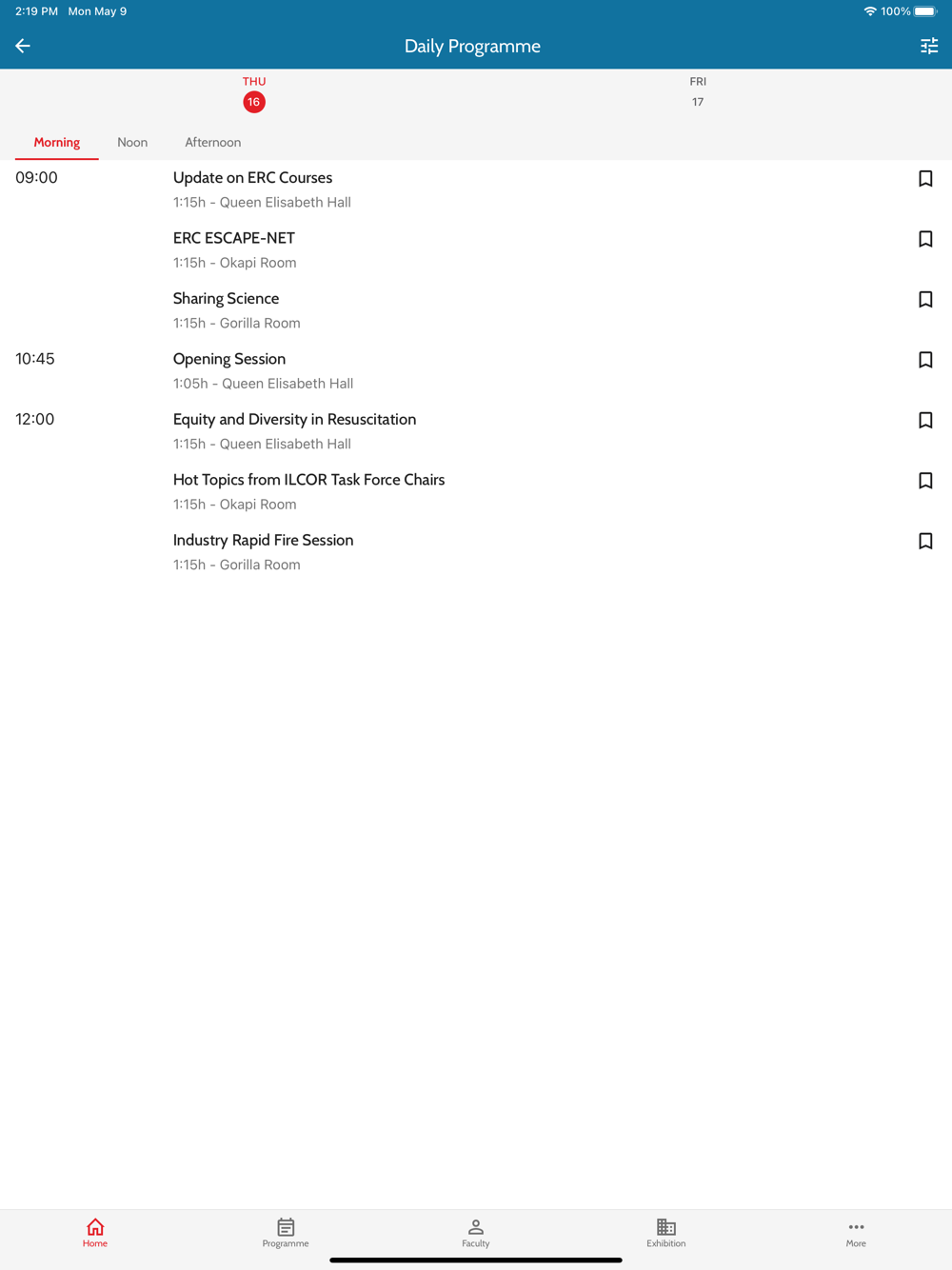 2:19 PM Mon May 9

100%

Daily Programme

THU
16

FRI
17

Morning Noon Afternoon

09:00

Update on ERC Courses
1:15h - Queen Elisabeth Hall

ERC ESCAPE-NET
1:15h - Okapi Room

Sharing Science
1:15h - Gorilla Room

10:45

Opening Session
1:05h - Queen Elisabeth Hall

12:00

Equity and Diversity in Resuscitation
1:15h - Queen Elisabeth Hall

Hot Topics from ILCOR Task Force Chairs
1:15h - Okapi Room

Industry Rapid Fire Session
1:15h - Gorilla Room

Home Programme Faculty Exhibition More